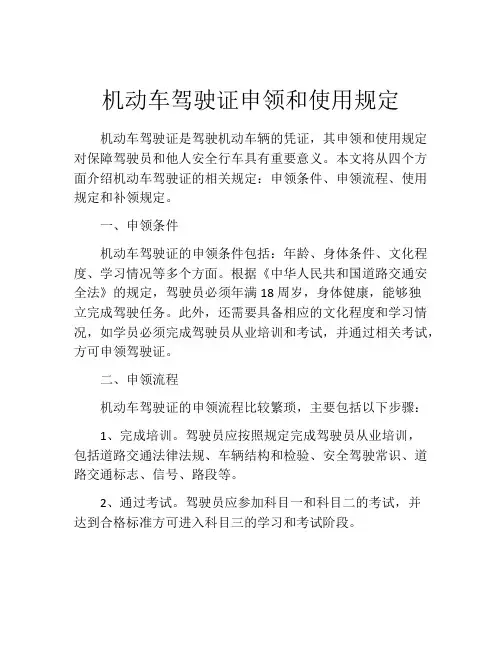 机动车驾驶证申领和使用规定

机动车驾驶证是驾驶机动车辆的凭证，其申领和使用规定对保障驾驶员和他人安全行车具有重要意义。本文将从四个方面介绍机动车驾驶证的相关规定：申领条件、申领流程、使用规定和补领规定。

一、申领条件

机动车驾驶证的申领条件包括：年龄、身体条件、文化程度、学习情况等多个方面。根据《中华人民共和国道路交通安全法》的规定，驾驶员必须年满18周岁，身体健康，能够独立完成驾驶任务。此外，还需要具备相应的文化程度和学习情况，如学员必须完成驾驶员从业培训和考试，并通过相关考试，方可申领驾驶证。

二、申领流程

机动车驾驶证的申领流程比较繁琐，主要包括以下步骤：

1、完成培训。驾驶员应按照规定完成驾驶员从业培训，包括道路交通法律法规、车辆结构和检验、安全驾驶常识、道路交通标志、信号、路段等。

2、通过考试。驾驶员应参加科目一和科目二的考试，并达到合格标准方可进入科目三的学习和考试阶段。